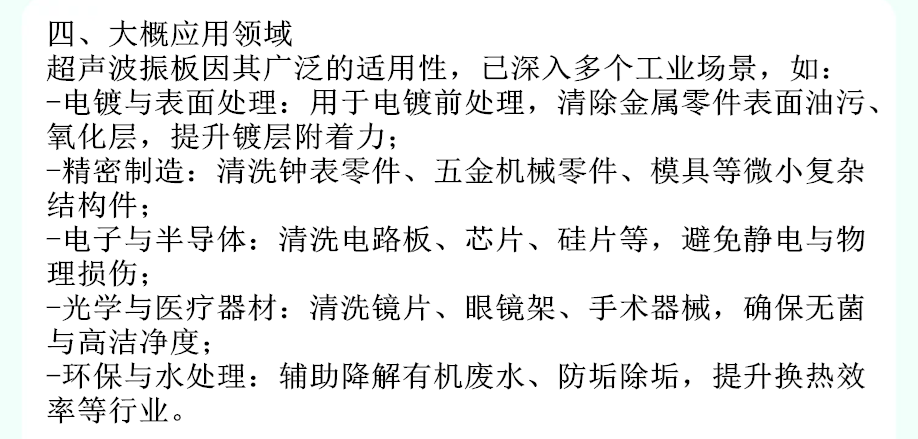 四、大概应用领域
超声波振板因其广泛的适用性，已深入多个工业场景，如：
-电镀与表面处理：用于电镀前处理，清除金属零件表面油污、氧化层，提升镀层附着力；
-精密制造：清洗钟表零件、五金机械零件、模具等微小复杂结构件；
-电子与半导体：清洗电路板、芯片、硅片等，避免静电与物理损伤；
-光学与医疗器材：清洗镜片、眼镜架、手术器械，确保无菌与高洁净度；
-环保与水处理：辅助降解有机废水、防垢除垢，提升换热效率等行业。